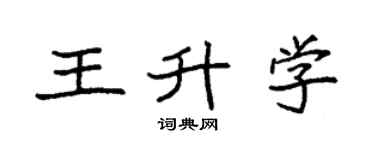 王升学

词典网